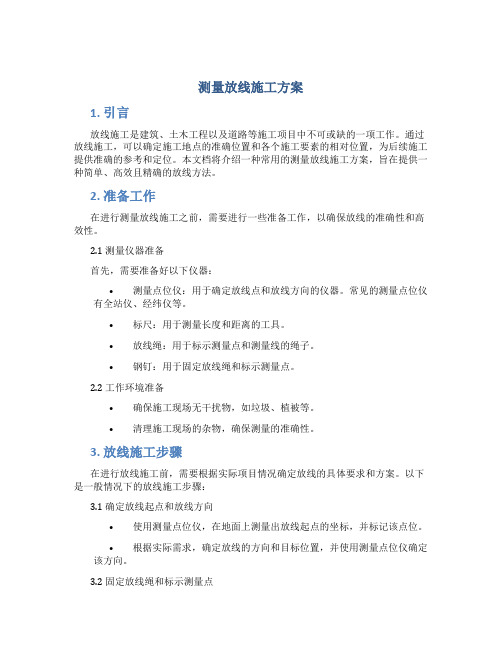 测量放线施工方案

1. 引言

放线施工是建筑、土木工程以及道路等施工项目中不可或缺的一项工作。通过放线施工，可以确定施工地点的准确位置和各个施工要素的相对位置，为后续施工提供准确的参考和定位。本文档将介绍一种常用的测量放线施工方案，旨在提供一种简单、高效且精确的放线方法。

2. 准备工作

在进行测量放线施工之前，需要进行一些准备工作，以确保放线的准确性和高效性。

2.1 测量仪器准备

首先，需要准备好以下仪器：

• 测量点位仪：用于确定放线点和放线方向的仪器。常见的测量点位仪有全站仪、经纬仪等。

• 标尺：用于测量长度和距离的工具。

• 放线绳：用于标示测量点和测量线的绳子。

• 钢钉：用于固定放线绳和标示测量点。

2.2 工作环境准备

• 确保施工现场无干扰物，如垃圾、植被等。

• 清理施工现场的杂物，确保测量的准确性。

3. 放线施工步骤

在进行放线施工前，需要根据实际项目情况确定放线的具体要求和方案。以下是一般情况下的放线施工步骤：

3.1 确定放线起点和放线方向

• 使用测量点位仪，在地面上测量出放线起点的坐标，并标记该点位。

• 根据实际需求，确定放线的方向和目标位置，并使用测量点位仪确定该方向。

3.2 固定放线绳和标示测量点